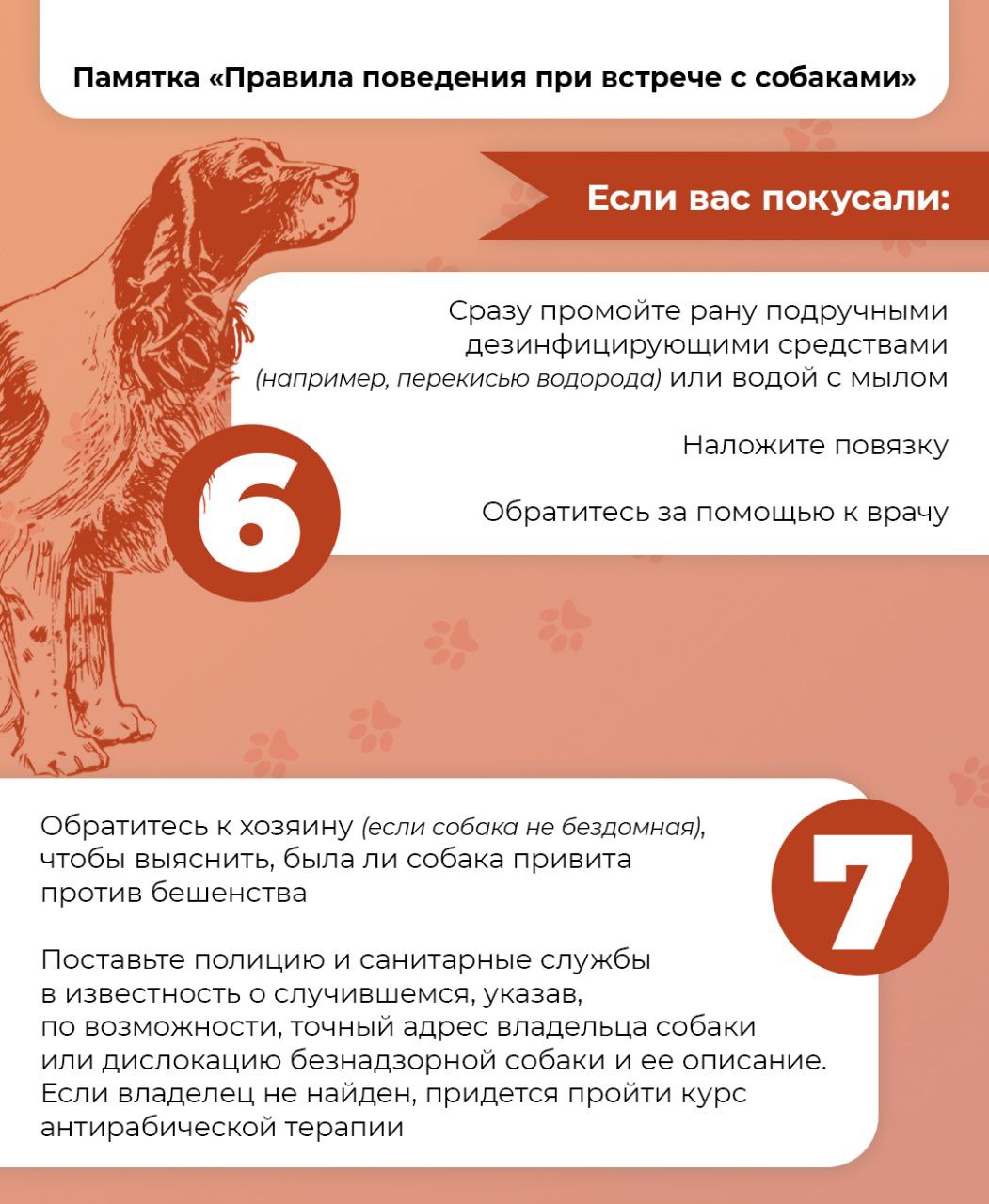 Памятка «Правила поведения при встрече с собаками»

Если вас покусали:

Сразу промойте рану подручными дезинфицирующими средствами (например, перекисью водорода) или водой с мылом

Наложите повязку

Обратитесь за помощью к врачу

6

Обратитесь к хозяину (если собака не бездомная), чтобы выяснить, была ли собака привита против бешенства

Поставьте полицию и санитарные службы в известность о случившемся, указав, по возможности, точный адрес владельца собаки или дислокацию безнадзорной собаки и ее описание. Если владелец не найден, придется пройти курс антирабической терапии

7